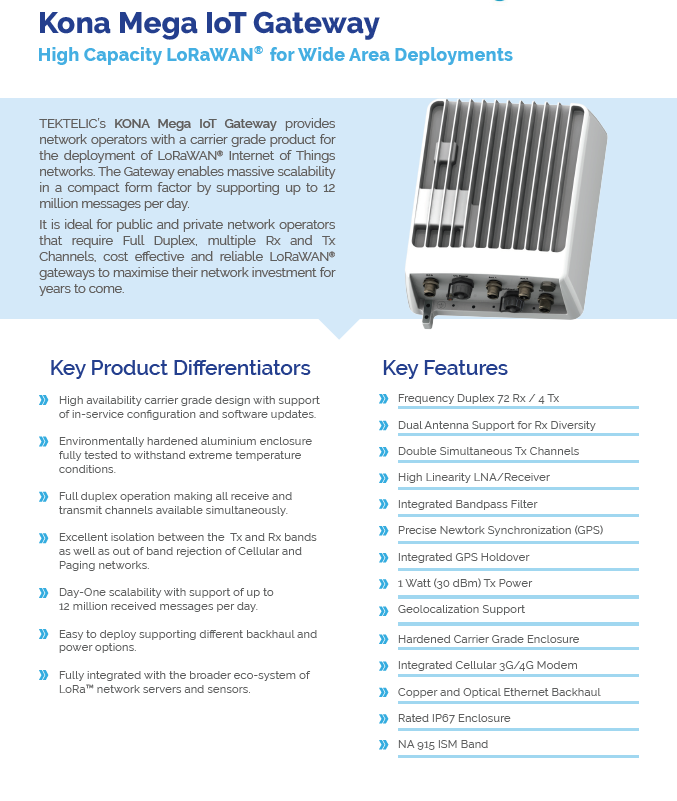 Kona Mega IoT Gateway
High Capacity LoRaWAN® for Wide Area Deployments

TEKTELIC's KONA Mega IoT Gateway provides network operators with a carrier grade product for the deployment of LoRaWAN® Internet of Things networks. The Gateway enables massive scalability in a compact form factor by supporting up to 12 million messages per day.

It is ideal for public and private network operators that require Full Duplex, multiple Rx and Tx Channels, cost effective and reliable LoRaWAN® gateways to maximise their network investment for years to come.

Key Product Differentiators

High availability carrier grade design with support of in-service configuration and software updates.

Environmentally hardened aluminium enclosure fully tested to withstand extreme temperature conditions.

Full duplex operation making all receive and transmit channels available simultaneously.

Excellent isolation between the Tx and Rx bands as well as out of band rejection of Cellular and Paging networks.

Day-One scalability with support of up to 12 million received messages per day.

Easy to deploy supporting different backhaul and power options.

Fully integrated with the broader eco-system of LoRa™ network servers and sensors.

Key Features

Frequency Duplex 72 Rx / 4 Tx
Dual Antenna Support for Rx Diversity
Double Simultaneous Tx Channels
High Linearity LNA/Receiver
Integrated Bandpass Filter
Precise Newtork Synchronization (GPS)
Integrated GPS Holdover
1 Watt (30 dBm) Tx Power
Geolocalization Support
Hardened Carrier Grade Enclosure
Integrated Cellular 3G/4G Modem
Copper and Optical Ethernet Backhaul
Rated IP67 Enclosure
NA 915 ISM Band